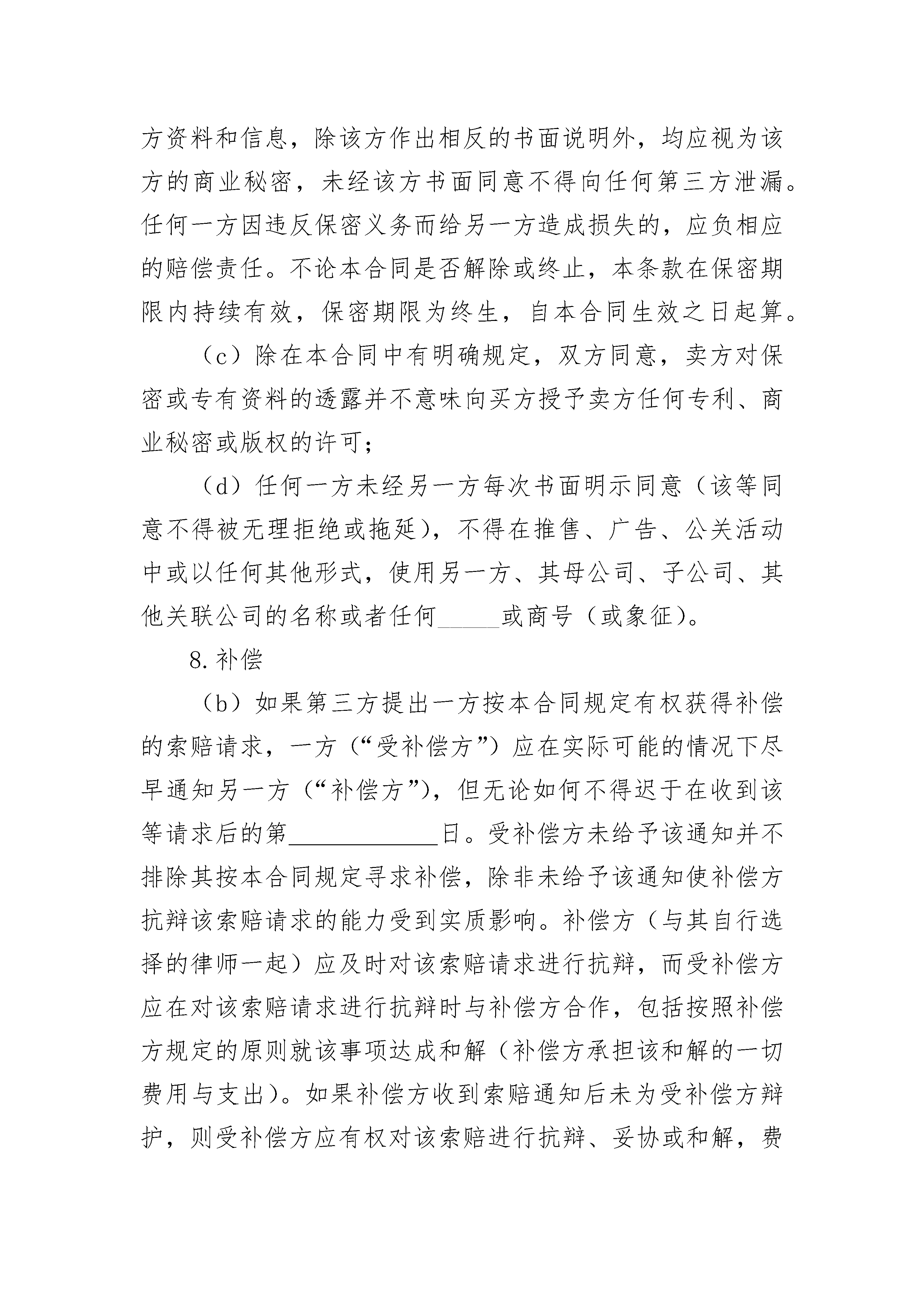 方资料和信息，除该方作出相反的书面说明外，均应视为该方的商业秘密，未经该方书面同意不得向任何第三方泄漏。任何一方因违反保密义务而给另一方造成损失的，应负相应的赔偿责任。不论本合同是否解除或终止，本条款在保密期限内持续有效，保密期限为终生，自本合同生效之日起算。

（c）除在本合同中有明确规定，双方同意，卖方对保密或专有资料的透露并不意味向买方授予卖方任何专利、商业秘密或版权的许可；

（d）任何一方未经另一方每次书面明示同意（该等同意不得被无理拒绝或拖延），不得在推售、广告、公关活动中或以任何其他形式，使用另一方、其母公司、子公司、其他关联公司的名称或者任何_____或商号（或象征）。

8. 补偿

（b）如果第三方提出一方按本合同规定有权获得补偿的索赔请求，一方（“受补偿方”）应在实际可能的情况下尽早通知另一方（“补偿方”），但无论如何不得迟于在收到该等请求后的第____________日。受补偿方未给予该通知并不排除其按本合同规定寻求补偿，除非未给予该通知使补偿方抗辩该索赔请求的能力受到实质影响。补偿方（与其自行选择的律师一起）应及时对该索赔请求进行抗辩，而受补偿方应在对该索赔请求进行抗辩时与补偿方合作，包括按照补偿方规定的原则就该事项达成和解（补偿方承担该和解的一切费用与支出）。如果补偿方收到索赔通知后未为受补偿方辩护，则受补偿方应有权对该索赔进行抗辩、妥协或和解，费